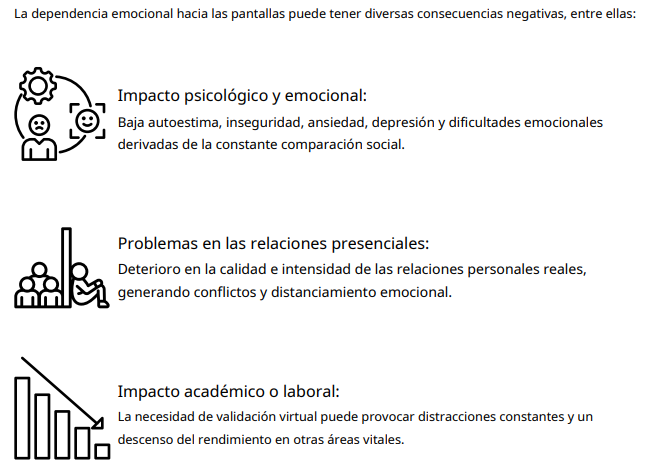 La dependencia emocional hacia las pantallas puede tener diversas consecuencias negativas, entre ellas:

Impacto psicológico y emocional:
Baja autoestima, inseguridad, ansiedad, depresión y dificultades emocionales derivadas de la constante comparación social.

Problemas en las relaciones presenciales:
Deterioro en la calidad e intensidad de las relaciones personales reales, generando conflictos y distanciamiento emocional.

Impacto académico o laboral:
La necesidad de validación virtual puede provocar distracciones constantes y un descenso del rendimiento en otras áreas vitales.